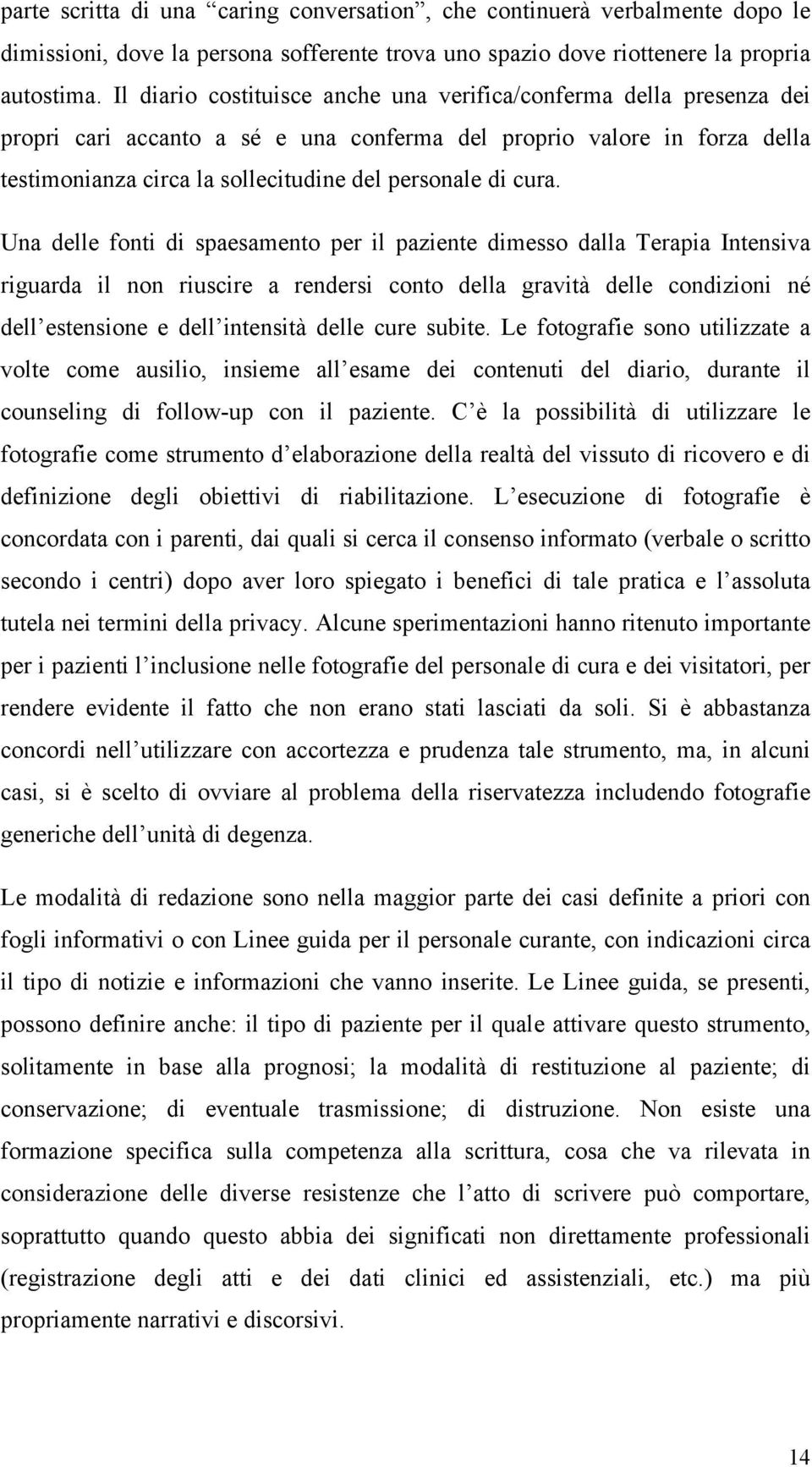 parte scritta di una “caring conversation”, che continuerà verbalmente dopo le dimissioni, dove la persona sofferente trova uno spazio dove riottenere la propria autostima. Il diario costituisce anche una verifica/conferma della presenza dei propri cari accanto a sé e una conferma del proprio valore in forza della testimonianza circa la sollecitudine del personale di cura.

Una delle fonti di spaesamento per il paziente dimesso dalla Terapia Intensiva riguarda il non riuscire a rendersi conto della gravità delle condizioni né dell’estensione e dell’intensità delle cure subite. Le fotografie sono utilizzate a volte come ausilio, insieme all’esame dei contenuti del diario, durante il counseling di follow-up con il paziente. C’è la possibilità di utilizzare le fotografie come strumento d’elaborazione della realtà del vissuto di ricovero e di definizione degli obiettivi di riabilitazione. L’esecuzione di fotografie è concordata con i parenti, dai quali si cerca il consenso informato (verbale o scritto secondo i centri) dopo aver loro spiegato i benefici di tale pratica e l’assoluta tutela nei termini della privacy. Alcune sperimentazioni hanno ritenuto importante per i pazienti l’inclusione nelle fotografie del personale di cura e dei visitatori, per rendere evidente il fatto che non erano stati lasciati da soli. Si è abbastanza concordi nell’utilizzare con accortezza e prudenza tale strumento, ma, in alcuni casi, si è scelto di ovviare al problema della riservatezza includendo fotografie generiche dell’unità di degenza.

Le modalità di redazione sono nella maggior parte dei casi definite a priori con fogli informativi o con Linee guida per il personale curante, con indicazioni circa il tipo di notizie e informazioni che vanno inserite. Le Linee guida, se presenti, possono definire anche: il tipo di paziente per il quale attivare questo strumento, solitamente in base alla prognosi; la modalità di restituzione al paziente; di conservazione; di eventuale trasmissione; di distruzione. Non esiste una formazione specifica sulla competenza alla scrittura, cosa che va rilevata in considerazione delle diverse resistenze che l’atto di scrivere può comportare, soprattutto quando questo abbia dei significati non direttamente professionali (registrazione degli atti e dei dati clinici ed assistenziali, etc.) ma più propriamente narrativi e discorsivi.

14